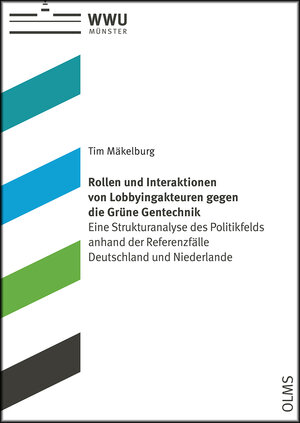 WWU
MÜNSTER

Tim Mäkelburg

Rollen und Interaktionen von Lobbyingakteuren gegen die Grüne Gentechnik
Eine Strukturanalyse des Politikfelds anhand der Referenzfälle Deutschland und Niederlande

OLMS